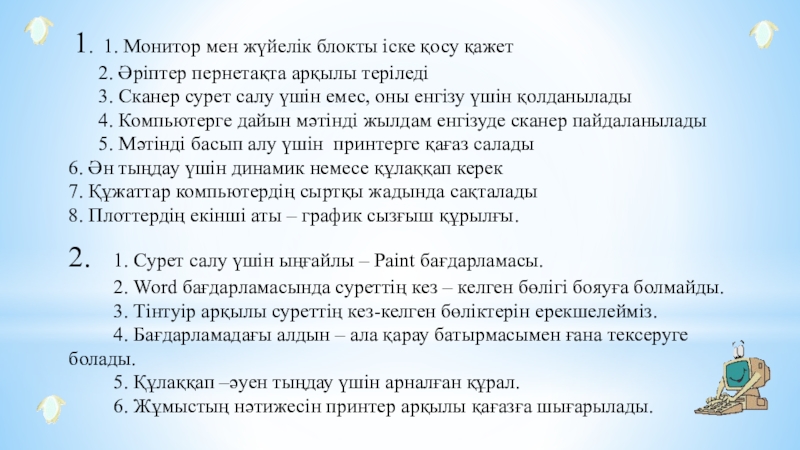 1. 1. Монитор мен жүйелік блокты іске қосу қажет
2. Әріптер пернетақта арқылы теріледі
3. Сканер сурет салу үшін емес, оны енгізу үшін қолданылады
4. Компьютерге дайын мәтінді жылдам енгізуде сканер пайдаланылады
5. Мәтінді басып алу үшін принтерге қағаз салады
6. Ән тыңдау үшін динамик немесе құлаққап керек
7. Құжаттар компьютердің сыртқы жадында сақталады
8. Плоттердің екінші аты – график сызғыш құрылғы.

2. 1. Сурет салу үшін ыңғайлы – Paint бағдарламасы.
2. Word бағдарламасында суреттің кез – келген бөлігі бояуға болмайды.
3. Тінтуір арқылы суреттің кез-келген бөліктерін ерекшелейміз.
4. Бағдарламадағы алдын – ала қарау батырмасымен ғана тексеруге болады.
5. Құлаққап –әуен тыңдау үшін арналған құрал.
6. Жұмыстың нәтижесін принтер арқылы қағазға шығарылады.